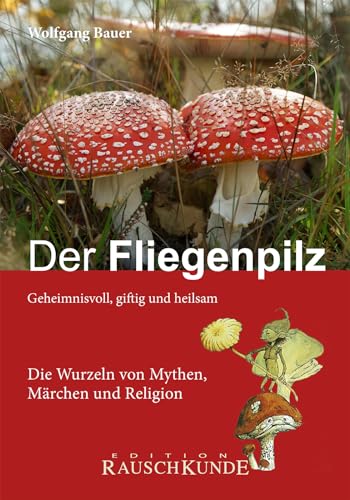 Wolfgang Bauer

Der Fliegenpilz

Geheimnisvoll, giftig und heilsam

Die Wurzeln von Mythen, Märchen und Religion

EDITION
RAUSCHKUNDE